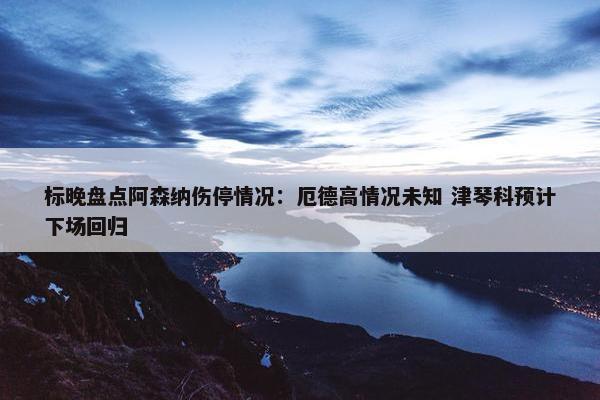 标晚盘点阿森纳伤停情况：厄德高情况未知 津琴科预计下场回归